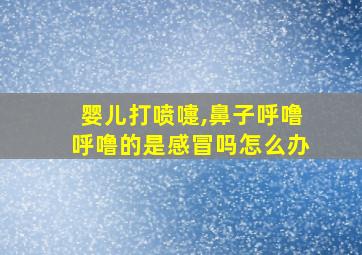 婴儿打喷嚏,鼻子呼噜呼噜的是感冒吗怎么办